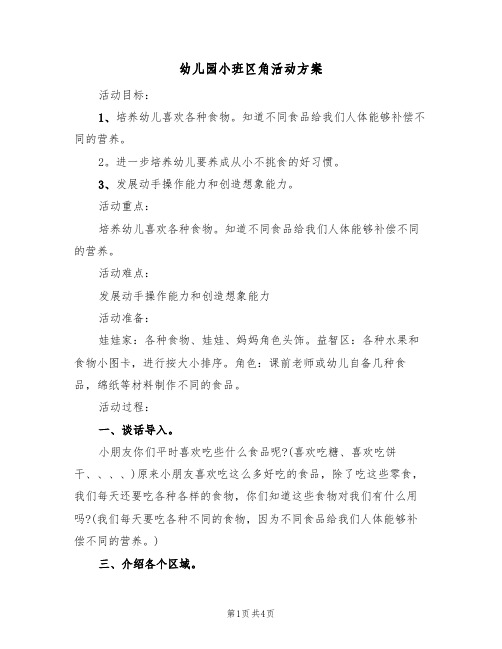 幼儿园小班区角活动方案

活动目标：

1、培养幼儿喜欢各种食物。知道不同食品给我们人体能够补偿不同的营养。

2。进一步培养幼儿要养成从小不挑食的好习惯。

3、发展动手操作能力和创造想象能力。

活动重点：

培养幼儿喜欢各种食物。知道不同食品给我们人体能够补偿不同的营养。

活动难点：

发展动手操作能力和创造想象能力

活动准备：

娃娃家：各种食物、娃娃、妈妈角色头饰。益智区：各种水果和食物小图卡，进行按大小排序。角色：课前老师或幼儿自备几种食品，绵纸等材料制作不同的食品。

活动过程：

一、谈话导入。

小朋友你们平时喜欢吃些什么食品呢?(喜欢吃糖、喜欢吃饼干、、、、)原来小朋友喜欢吃这么多好吃的食品，除了吃这些零食，我们每天还要吃各种各样的食物，你们知道这些食物对我们有什么用吗?(我们每天要吃各种不同的食物，因为不同食品给我们人体能够补偿不同的营养。)

三、介绍各个区域。

第1页 共4页